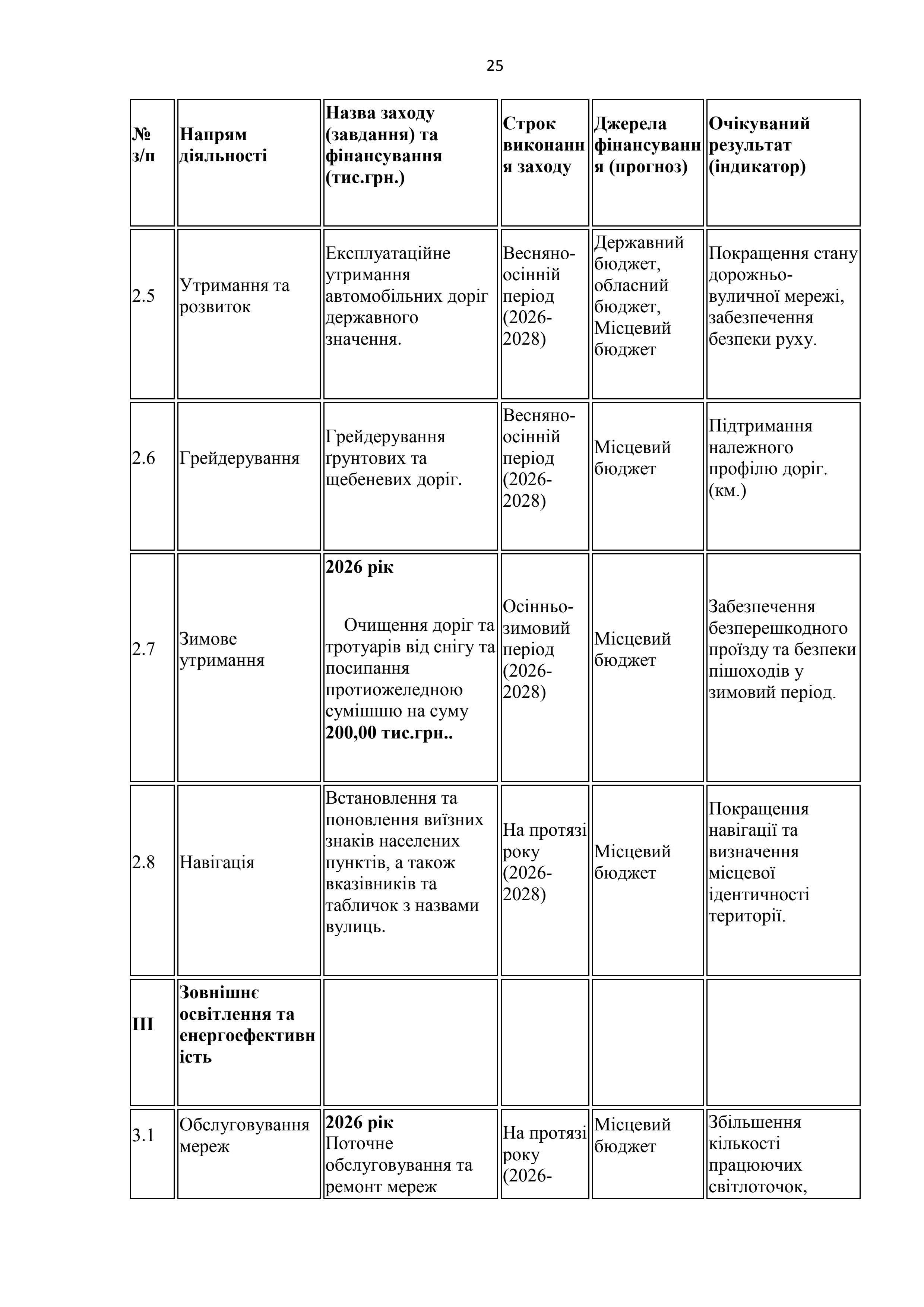 25

| № з/п | Напрям діяльності | Назва заходу (завдання) та фінансування (тис.грн.) | Строк виконання заходу | Джерела фінансування (прогноз) | Очікуваний результат (індикатор) |
|---|---|---|---|---|---|
| 2.5 | Утримання та розвиток | Експлуатаційне утримання автомобільних доріг державного значення. | Весняно-осінній період (2026-2028) | Державний бюджет, обласний бюджет, Місцевий бюджет | Покращення стану дорожньо-вуличної мережі, забезпечення безпеки руху. |
| 2.6 | Грейдерування | Грейдерування ґрунтових та щебеневих доріг. | Весняно-осінній період (2026-2028) | Місцевий бюджет | Підтримання належного профілю доріг. (км.) |
| 2.7 | Зимове утримання | **2026 рік** Очищення доріг та тротуарів від снігу та посипання протиожеледною сумішшю на суму **200,00 тис.грн..** | Осінньо-зимовий період (2026-2028) | Місцевий бюджет | Забезпечення безперешкодного проїзду та безпеки пішоходів у зимовий період. |
| 2.8 | Навігація | Встановлення та поновлення виїзних знаків населених пунктів, а також вказівників та табличок з назвами вулиць. | На протязі року (2026-2028) | Місцевий бюджет | Покращення навігації та визначення місцевої ідентичності території. |
| **III** | **Зовнішнє освітлення та енергоефективність** | | | | |
| 3.1 | Обслуговування мереж | **2026 рік** Поточне обслуговування та ремонт мереж | На протязі року (2026- | Місцевий бюджет | Збільшення кількості працюючих світлоточок, |